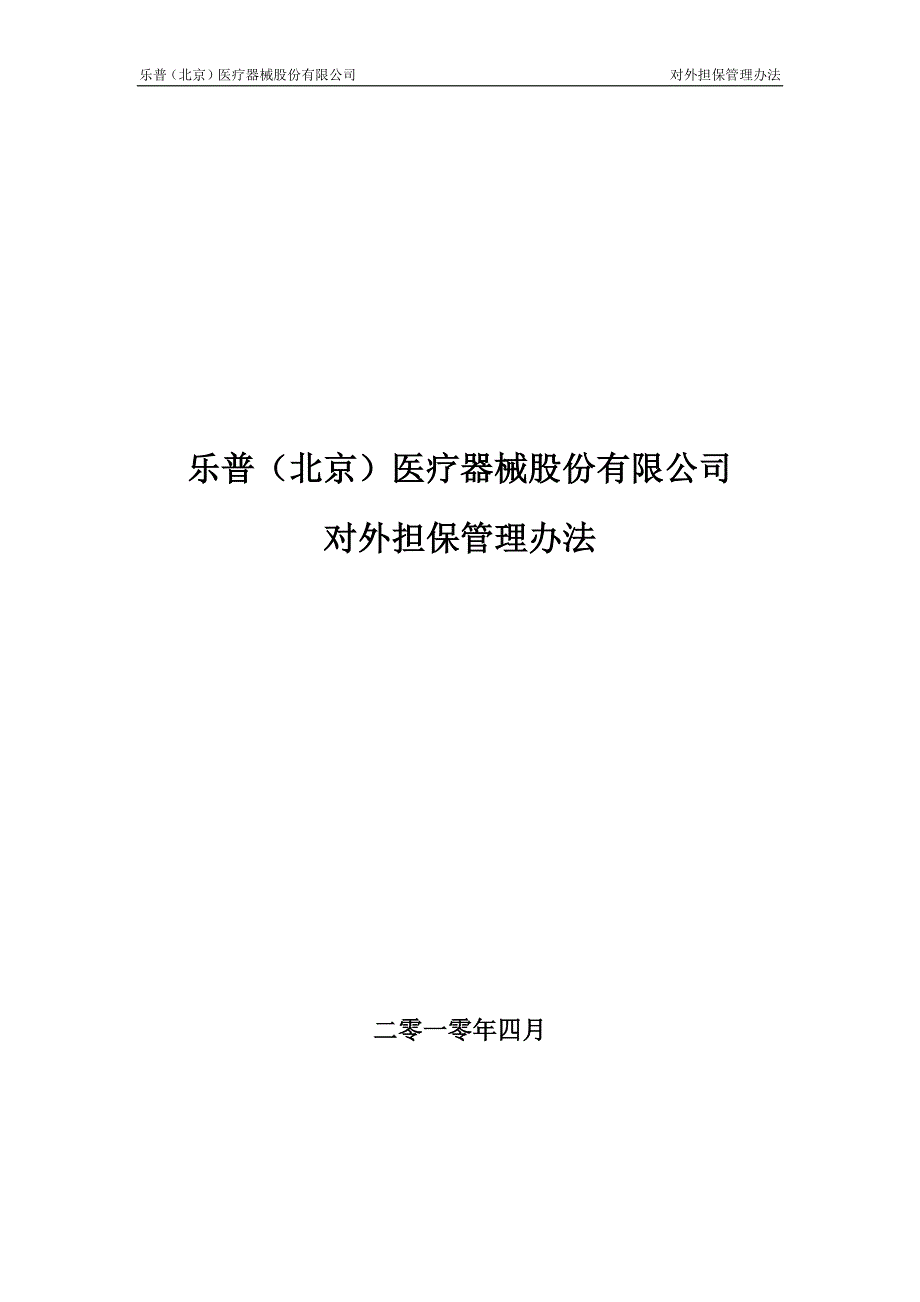 乐普（北京）医疗器械股份有限公司 对外担保管理办法

乐普（北京）医疗器械股份有限公司

对外担保管理办法

二零一零年四月